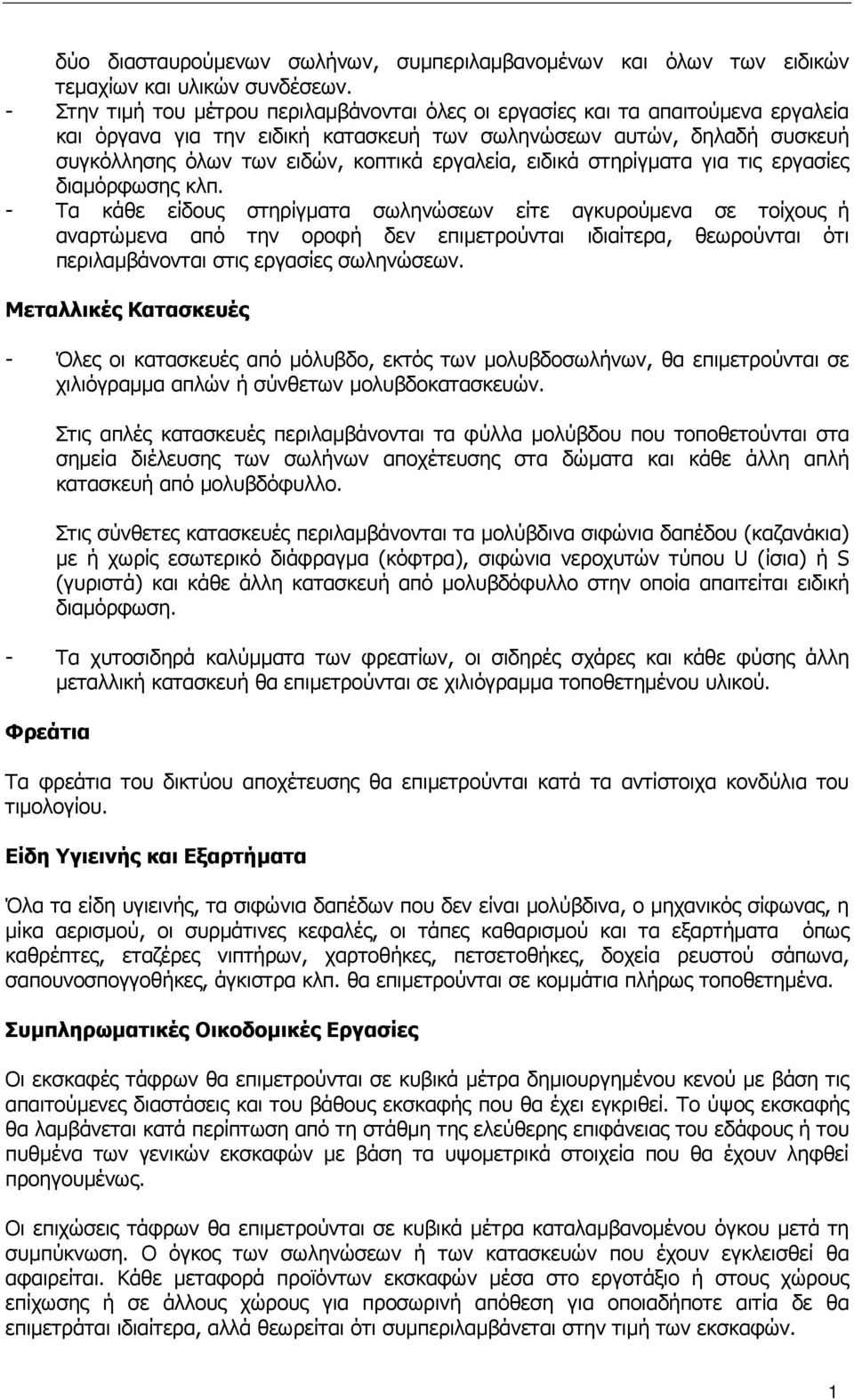 δύο διασταυρούμενων σωλήνων, συμπεριλαμβανομένων και όλων των ειδικών τεμαχίων και υλικών συνδέσεων.
- Στην τιμή του μέτρου περιλαμβάνονται όλες οι εργασίες και τα απαιτούμενα εργαλεία και όργανα για την ειδική κατασκευή των σωληνώσεων αυτών, δηλαδή συσκευή συγκόλλησης όλων των ειδών, κοπτικά εργαλεία, ειδικά στηρίγματα για τις εργασίες διαμόρφωσης κλπ.
- Τα κάθε είδους στηρίγματα σωληνώσεων είτε αγκυρούμενα σε τοίχους ή αναρτώμενα από την οροφή δεν επιμετρούνται ιδιαίτερα, θεωρούνται ότι περιλαμβάνονται στις εργασίες σωληνώσεων.

Μεταλλικές Κατασκευές

- Όλες οι κατασκευές από μόλυβδο, εκτός των μολυβδοσωλήνων, θα επιμετρούνται σε χιλιόγραμμα απλών ή σύνθετων μολυβδοκατασκευών.

Στις απλές κατασκευές περιλαμβάνονται τα φύλλα μολύβδου που τοποθετούνται στα σημεία διέλευσης των σωλήνων αποχέτευσης στα δώματα και κάθε άλλη απλή κατασκευή από μολυβδόφυλλο.

Στις σύνθετες κατασκευές περιλαμβάνονται τα μολύβδινα σιφώνια δαπέδου (καζανάκια) με ή χωρίς εσωτερικό διάφραγμα (κόφτρα), σιφώνια νεροχυτών τύπου U (ίσια) ή S (γυριστά) και κάθε άλλη κατασκευή από μολυβδόφυλλο στην οποία απαιτείται ειδική διαμόρφωση.

- Τα χυτοσιδηρά καλύμματα των φρεατίων, οι σιδηρές σχάρες και κάθε φύσης άλλη μεταλλική κατασκευή θα επιμετρούνται σε χιλιόγραμμα τοποθετημένου υλικού.

Φρεάτια

Τα φρεάτια του δικτύου αποχέτευσης θα επιμετρούνται κατά τα αντίστοιχα κονδύλια του τιμολογίου.

Είδη Υγιεινής και Εξαρτήματα

Όλα τα είδη υγιεινής, τα σιφώνια δαπέδων που δεν είναι μολύβδινα, ο μηχανικός σίφωνας, η μίκα αερισμού, οι συρμάτινες κεφαλές, οι τάπες καθαρισμού και τα εξαρτήματα όπως καθρέπτες, εταζέρες νιπτήρων, χαρτοθήκες, πετσετοθήκες, δοχεία ρευστού σάπωνα, σαπουνοσπογγοθήκες, άγκιστρα κλπ. θα επιμετρούνται σε κομμάτια πλήρως τοποθετημένα.

Συμπληρωματικές Οικοδομικές Εργασίες

Οι εκσκαφές τάφρων θα επιμετρούνται σε κυβικά μέτρα δημιουργημένου κενού με βάση τις απαιτούμενες διαστάσεις και του βάθους εκσκαφής που θα έχει εγκριθεί. Το ύψος εκσκαφής θα λαμβάνεται κατά περίπτωση από τη στάθμη της ελεύθερης επιφάνειας του εδάφους ή του πυθμένα των γενικών εκσκαφών με βάση τα υψομετρικά στοιχεία που θα έχουν ληφθεί προηγουμένως.

Οι επιχώσεις τάφρων θα επιμετρούνται σε κυβικά μέτρα καταλαμβανομένου όγκου μετά τη συμπύκνωση. Ο όγκος των σωληνώσεων ή των κατασκευών που έχουν εγκλεισθεί θα αφαιρείται. Κάθε μεταφορά προϊόντων εκσκαφών μέσα στο εργοτάξιο ή στους χώρους επίχωσης ή σε άλλους χώρους για προσωρινή απόθεση για οποιαδήποτε αιτία δε θα επιμετράται ιδιαίτερα, αλλά θεωρείται ότι συμπεριλαμβάνεται στην τιμή των εκσκαφών.

1